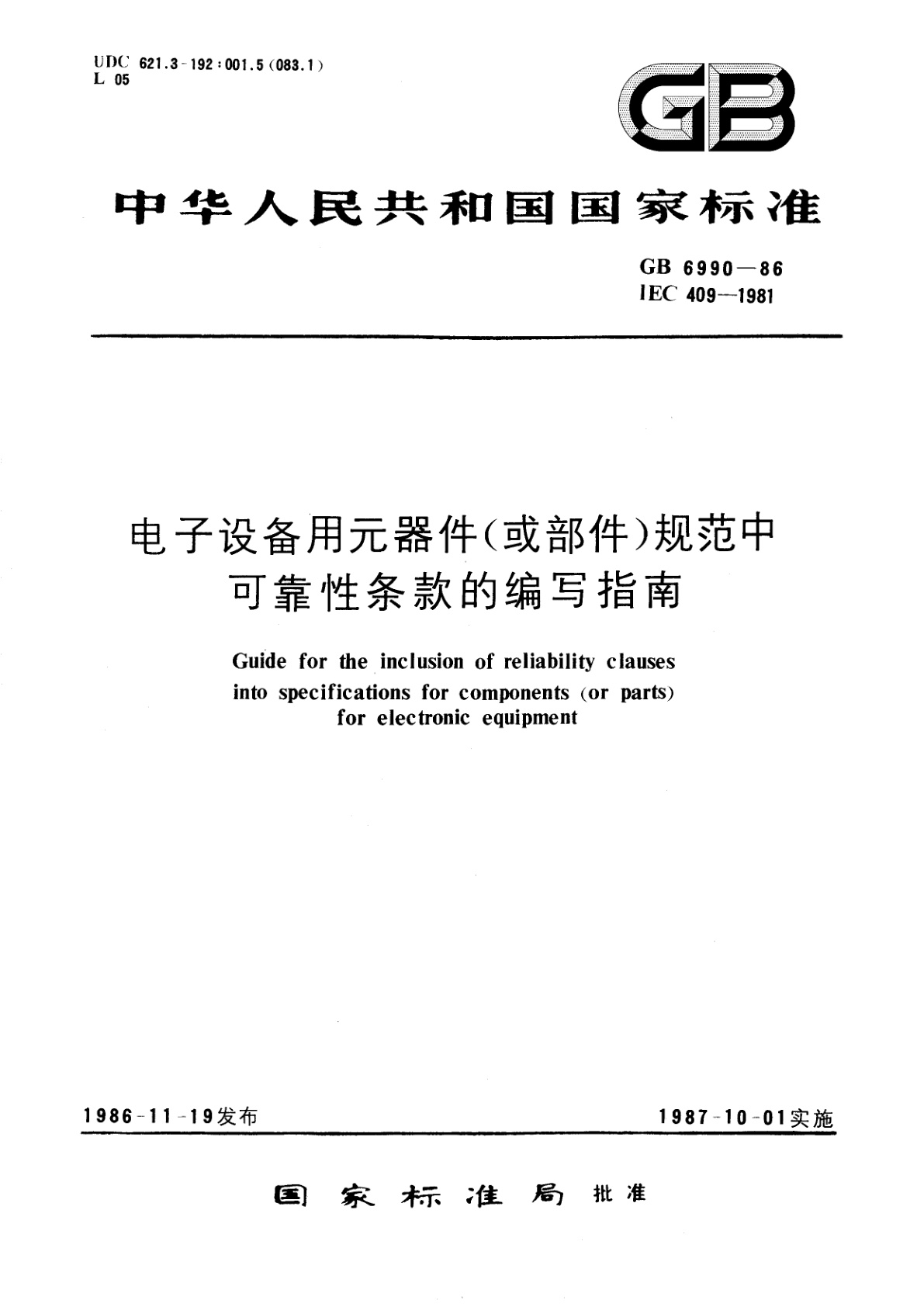 UDC 621.3-192:001.5(083.1)
L 05

GB

中华人民共和国国家标准

GB 6990—86
IEC 409—1981

电子设备用元器件(或部件)规范中可靠性条款的编写指南

Guide for the inclusion of reliability clauses into specifications for components (or parts) for electronic equipment

1986-11-19发布

1987-10-01实施

国家标准局 批准